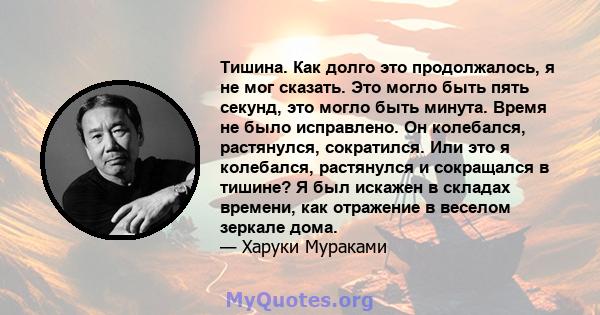 Тишина. Как долго это продолжалось, я не мог сказать. Это могло быть пять секунд, это могло быть минута. Время не было исправлено. Он колебался, растянулся, сократился. Или это я колебался, растянулся и сокращался в тишине? Я был искажен в складах времени, как отражение в веселом зеркале дома.
— Харуки Мураками

MyQuotes.org